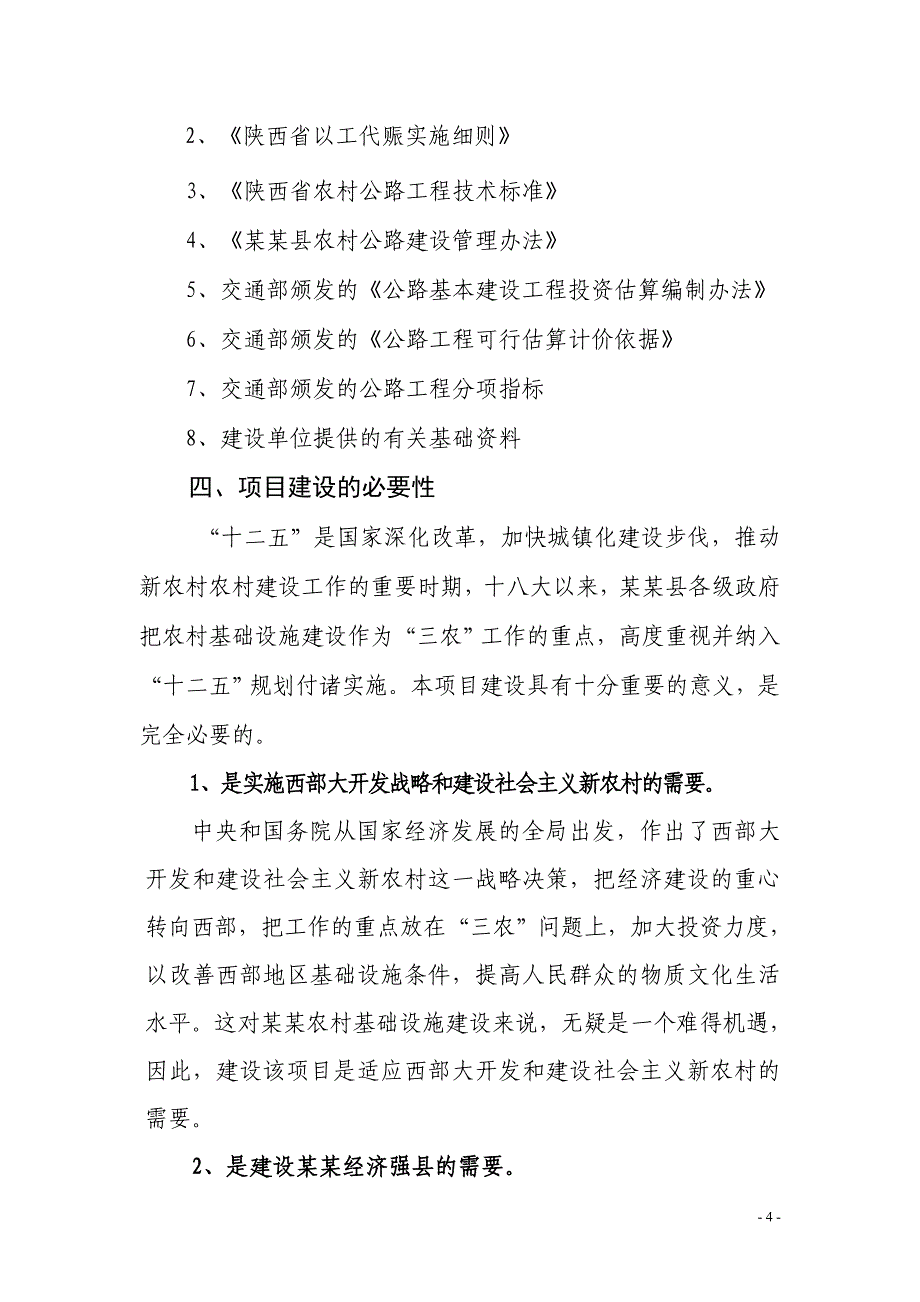 2、《陕西省以工代赈实施细则》

3、《陕西省农村公路工程技术标准》

4、《某某县农村公路建设管理办法》

5、交通部颁发的《公路基本建设工程投资估算编制办法》

6、交通部颁发的《公路工程可行估算计价依据》

7、交通部颁发的公路工程分项指标

8、建设单位提供的有关基础资料

四、项目建设的必要性

“十二五”是国家深化改革，加快城镇化建设步伐，推动新农村农村建设工作的重要时期，十八大以来，某某县各级政府把农村基础设施建设作为“三农”工作的重点，高度重视并纳入“十二五”规划付诸实施。本项目建设具有十分重要的意义，是完全必要的。

1、是实施西部大开发战略和建设社会主义新农村的需要。

中央和国务院从国家经济发展的全局出发，作出了西部大开发和建设社会主义新农村这一战略决策，把经济建设的重心转向西部，把工作的重点放在“三农”问题上，加大投资力度，以改善西部地区基础设施条件，提高人民群众的物质文化生活水平。这对某某农村基础设施建设来说，无疑是一个难得机遇，因此，建设该项目是适应西部大开发和建设社会主义新农村的需要。

2、是建设某某经济强县的需要。

- 4 -